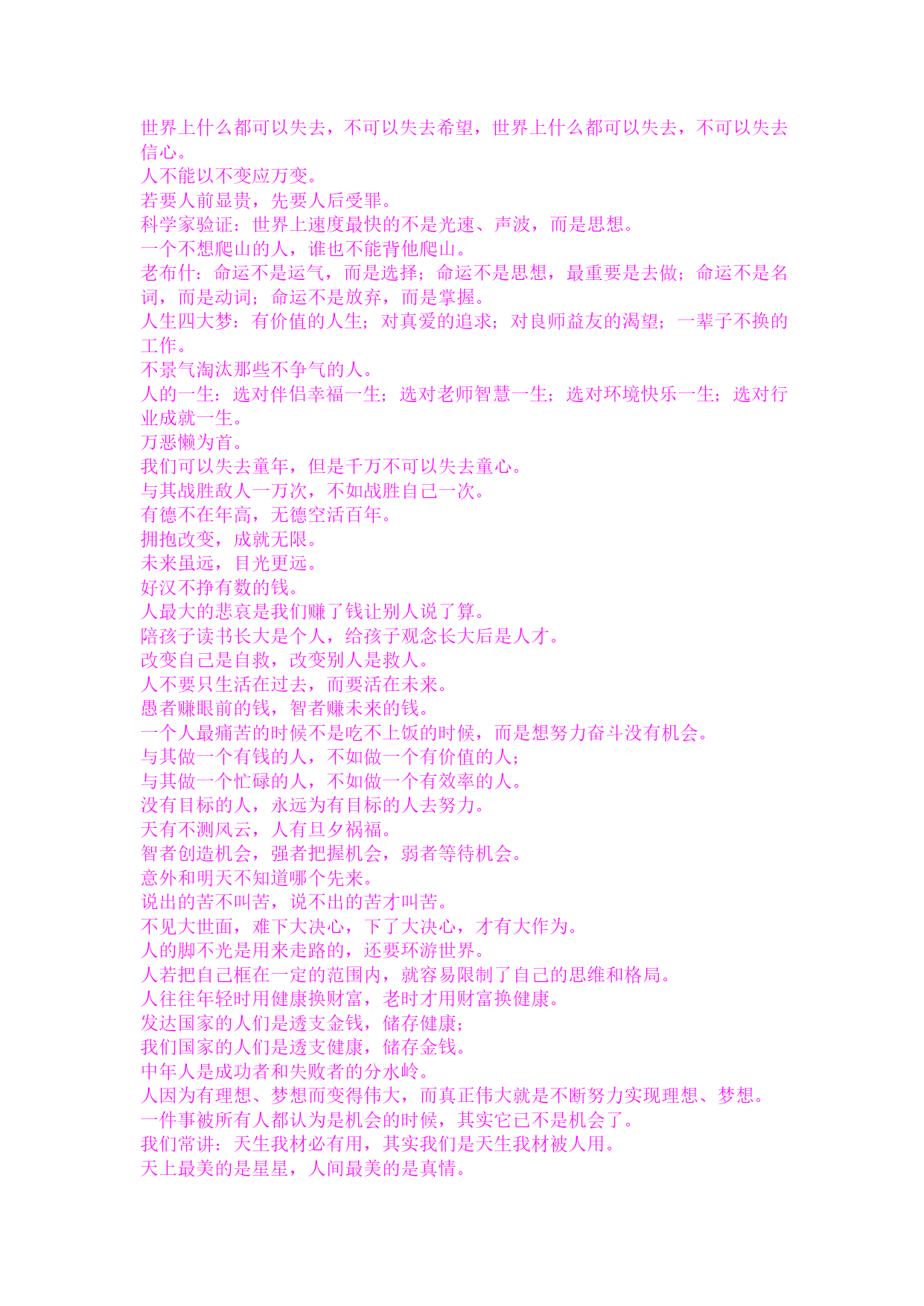 世界上什么都可以失去，不可以失去希望，世界上什么都可以失去，不可以失去信心。
人不能以不变应万变。
若要人前显贵，先要人后受罪。
科学家验证：世界上速度最快的不是光速、声波，而是思想。
一个不想爬山的人，谁也不能背他爬山。
老布什：命运不是运气，而是选择；命运不是思想，最重要是去做；命运不是名词，而是动词；命运不是放弃，而是掌握。
人生四大梦：有价值的人生；对真爱的追求；对良师益友的渴望；一辈子不换的工作。
不景气淘汰那些不争气的人。
人的一生：选对伴侣幸福一生；选对老师智慧一生；选对环境快乐一生；选对行业成就一生。
万恶懒为首。
我们可以失去童年，但是千万不可以失去童心。
与其战胜敌人一万次，不如战胜自己一次。
有德不在年高，无德空活百年。
拥抱改变，成就无限。
未来虽远，目光更远。
好汉不挣有数的钱。
人最大的悲哀是我们赚了钱让别人说了算。
陪孩子读书长大是个人，给孩子观念长大后是人才。
改变自己是自救，改变别人是救人。
人不要只生活在过去，而要活在未来。
愚者赚眼前的钱，智者赚未来的钱。
一个人最痛苦的时候不是吃不上饭的时候，而是想努力奋斗没有机会。
与其做一个有钱的人，不如做一个有价值的人；
与其做一个忙碌的人，不如做一个有效率的人。
没有目标的人，永远为有目标的人去努力。
天有不测风云，人有旦夕祸福。
智者创造机会，强者把握机会，弱者等待机会。
意外和明天不知道哪个先来。
说出的苦不叫苦，说不出的苦才叫苦。
不见大世面，难下大决心，下了大决心，才有大作为。
人的脚不光是用来走路的，还要环游世界。
人若把自己框在一定的范围内，就容易限制了自己的思维和格局。
人往往年轻时用健康换财富，老时才用财富换健康。
发达国家的人们是透支金钱，储存健康；
我们国家的人们是透支健康，储存金钱。
中年人是成功者和失败者的分水岭。
人因为有理想、梦想而变得伟大，而真正伟大就是不断努力实现理想、梦想。
一件事被所有人都认为是机会的时候，其实它已不是机会了。
我们常讲：天生我材必有用，其实我们是天生我材被人用。
天上最美的是星星，人间最美的是真情。